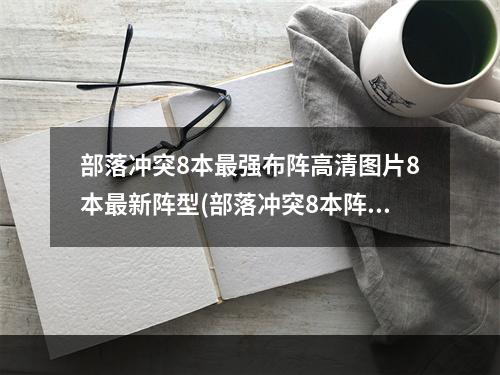 部落冲突8本最强布阵高清图片8本最新阵型(部落冲突8本阵...